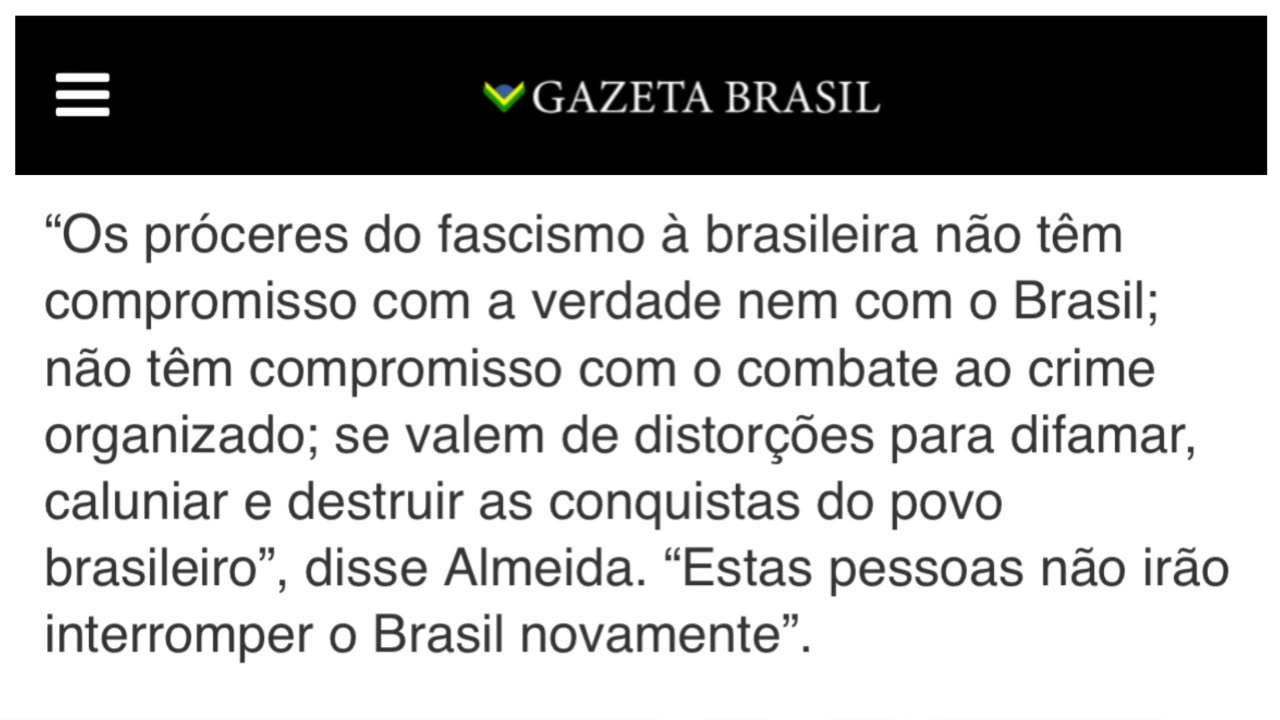 GAZETA BRASIL

“Os próceres do fascismo à brasileira não têm compromisso com a verdade nem com o Brasil; não têm compromisso com o combate ao crime organizado; se valem de distorções para difamar, caluniar e destruir as conquistas do povo brasileiro”, disse Almeida. “Estas pessoas não irão interromper o Brasil novamente”.